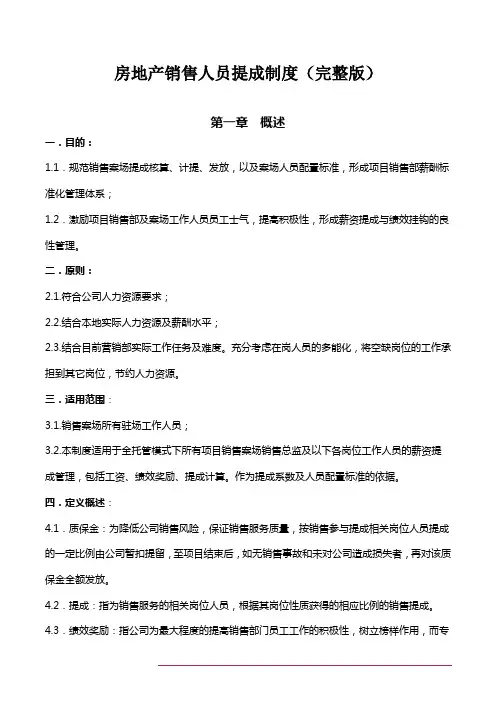 房地产销售人员提成制度（完整版）

第一章　概述

一．目的：

1.1．规范销售案场提成核算、计提、发放，以及案场人员配置标准，形成项目销售部薪酬标准化管理体系；

1.2．激励项目销售部及案场工作人员员工士气，提高积极性，形成薪资提成与绩效挂钩的良性管理。

二．原则：

2.1.符合公司人力资源要求；

2.2.结合本地实际人力资源及薪酬水平；

2.3.结合目前营销部实际工作任务及难度。充分考虑在岗人员的多能化，将空缺岗位的工作承担到其它岗位，节约人力资源。

三．适用范围：

3.1.销售案场所有驻场工作人员；

3.2.本制度适用于全托管模式下所有项目销售案场销售总监及以下各岗位工作人员的薪资提成管理，包括工资、绩效奖励、提成计算。作为提成系数及人员配置标准的依据。

四．定义概述：

4.1．质保金：为降低公司销售风险，保证销售服务质量，按销售参与提成相关岗位人员提成的一定比例由公司暂扣提留，至项目结束后，如无销售事故和未对公司造成损失者，再对该质保金全额发放。

4.2．提成：指为销售服务的相关岗位人员，根据其岗位性质获得的相应比例的销售提成。

4.3．绩效奖励：指公司为最大程度的提高销售部门员工工作的积极性，树立榜样作用，而专